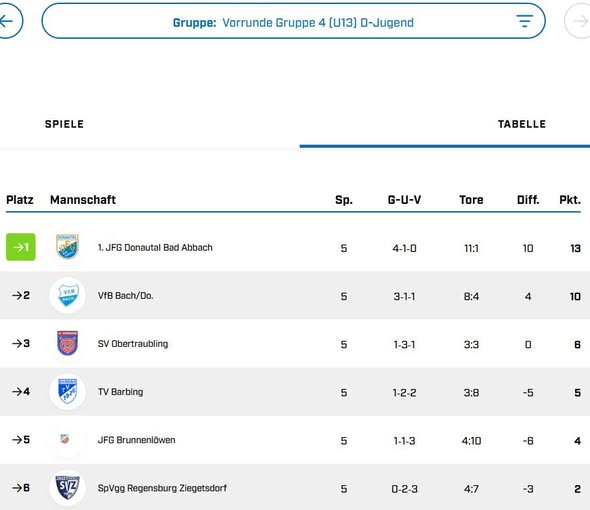 Gruppe: Vorrunde Gruppe 4 (U13) D-Jugend

SPIELE

TABELLE

| Platz | Mannschaft | Sp. | G-U-V | Tore | Diff. | Pkt. |
|---|---|---|---|---|---|---|
| →1 | 1. JFG Donautal Bad Abbach | 5 | 4-1-0 | 11:1 | 10 | 13 |
| →2 | VfB Bach/Do. | 5 | 3-1-1 | 8:4 | 4 | 10 |
| →3 | SV Obertraubling | 5 | 1-3-1 | 3:3 | 0 | 6 |
| →4 | TV Barbing | 5 | 1-2-2 | 3:8 | -5 | 5 |
| →5 | JFG Brunnenlöwen | 5 | 1-1-3 | 4:10 | -6 | 4 |
| →6 | SpVgg Regensburg Ziegetsdorf | 5 | 0-2-3 | 4:7 | -3 | 2 |